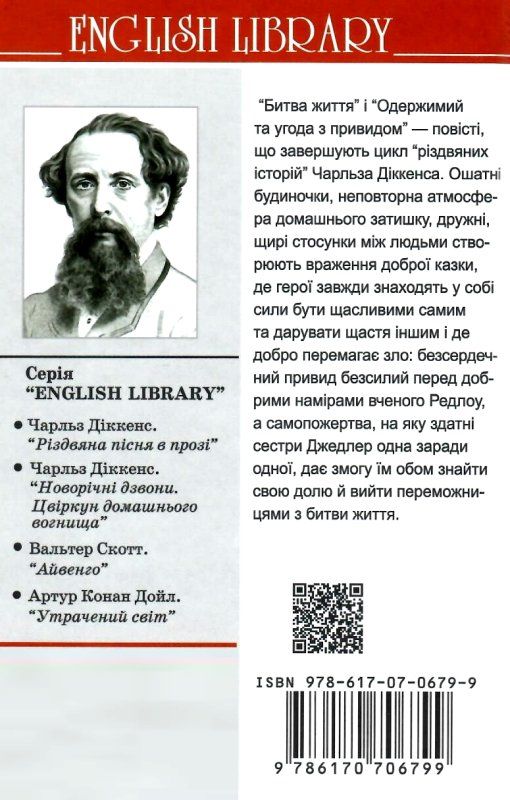 ENGLISH LIBRARY

Серія
"ENGLISH LIBRARY"

• Чарльз Діккенс.
"Різдвяна пісня в прозі"

• Чарльз Діккенс.
"Новорічні дзвони. Цвіркун домашнього вогнища"

• Вальтер Скотт.
"Айвенго"

• Артур Конан Дойл.
"Утрачений світ"

"Битва життя" і "Одержимий та угода з привидом" — повісті, що завершують цикл "різдвяних історій" Чарльза Діккенса. Ошатні будиночки, неповторна атмосфера домашнього затишку, дружні, щирі стосунки між людьми створюють враження доброї казки, де герої завжди знаходять у собі сили бути щасливими самим та дарувати щастя іншим і де добро перемагає зло: безсердечний привид безсилий перед добрими намірами вченого Редлоу, а самопожертва, на яку здатні сестри Джедлер одна заради одної, дає змогу їм обом знайти свою долю й вийти переможницями з битви життя.

ISBN 978-617-07-0679-9

9 786170 706799